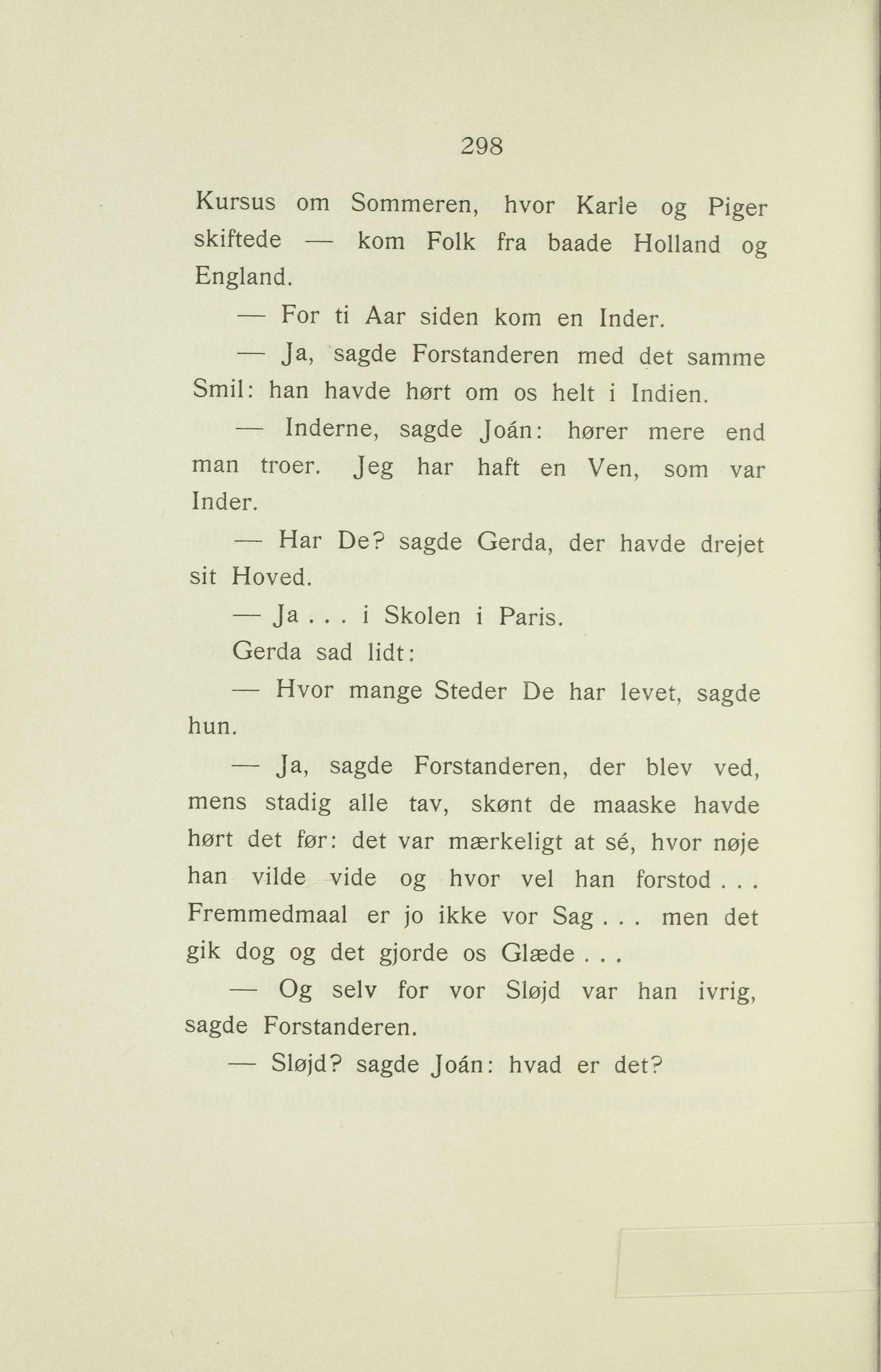 298

Kursus om Sommeren, hvor Karle og Piger skiftede — kom Folk fra baade Holland og England.

— For ti Aar siden kom en Inder.

— Ja, sagde Forstanderen med det samme Smil: han havde hørt om os helt i Indien.

— Inderne, sagde Joán: hører mere end man troer. Jeg har haft en Ven, som var Inder.

— Har De? sagde Gerda, der havde drejet sit Hoved.

— Ja . . . i Skolen i Paris.

Gerda sad lidt:

— Hvor mange Steder De har levet, sagde hun.

— Ja, sagde Forstanderen, der blev ved, mens stadig alle tav, skønt de maaske havde hørt det før: det var mærkeligt at sé, hvor nøje han vilde vide og hvor vel han forstod . . . Fremmedmaal er jo ikke vor Sag . . . men det gik dog og det gjorde os Glæde . . .

— Og selv for vor Sløjd var han ivrig, sagde Forstanderen.

— Sløjd? sagde Joán: hvad er det?